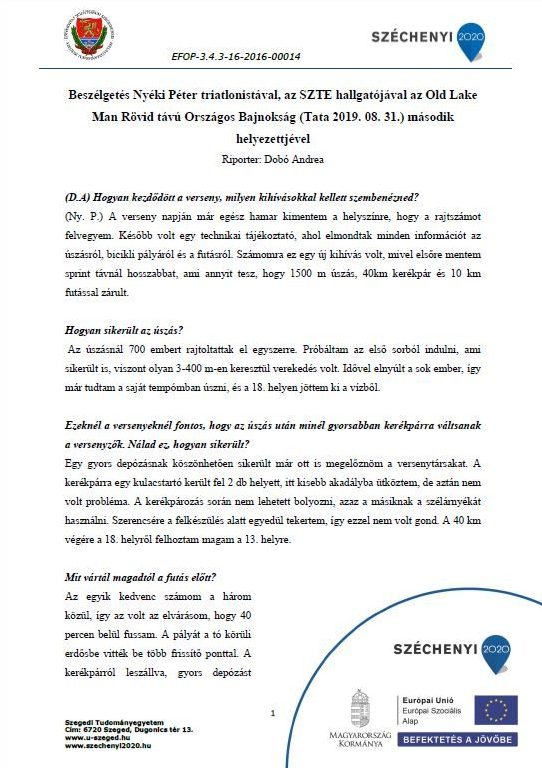 SZÉCHENYI 2020

EFOP-3.4.3-16-2016-00014

Beszélgetés Nyéki Péter triatlonistával, az SZTE hallgatójával az Old Lake Man Rövid távú Országos Bajnokság (Tata 2019. 08. 31.) második helyezettjével

Riporter: Dobó Andrea

(D.A) Hogyan kezdődött a verseny, milyen kihívásokkal kellett szembenézned?

(Ny. P.) A verseny napján már egész hamar kimentem a helyszínre, hogy a rajtszámot felvegyem. Később volt egy technikai tájékoztató, ahol elmondtak minden információt az úszásról, bicikli pályáról és a futásról. Számomra ez egy új kihívás volt, mivel elsőre mentem sprint távnál hosszabbat, ami annyit tesz, hogy 1500 m úszás, 40km kerékpár és 10 km futással zárult.

Hogyan sikerült az úszás?

Az úszásnál 700 embert rajtoltattak el egyszerre. Próbáltam az első sorból indulni, ami sikerült is, viszont olyan 3-400 m-en keresztül verekedés volt. Idővel elnyúlt a sok ember, így már tudtam a saját tempómban úszni, és a 18. helyen jöttem ki a vízből.

Ezeknél a versenyeknél fontos, hogy az úszás után minél gyorsabban kerékpárra váltsanak a versenyzők. Nálad ez, hogyan sikerült?

Egy gyors depózásnak köszönhetően sikerült már ott is megelőznöm a versenytársakat. A kerékpárra egy kulacstartó került fel 2 db helyett, itt kisebb akadályba ütköztem, de aztán nem volt probléma. A kerékpározás során nem lehetett bolyozni, azaz a másiknak a szélárnyékát használni. Szerencsére a felkészülés alatt egyedül tekertem, így ezzel nem volt gond. A 40 km végére a 18. helyről felhoztam magam a 13. helyre.

Mit vártál magadtól a futás előtt?

Az egyik kedvenc számom a három közül, így az volt az elvárásom, hogy 40 percen belül fussam. A pályát a tó körüli erdősbe vitték be több frissítő ponttal. A kerékpárról leszállva, gyors depózást

SZÉCHENYI 2020

1

Szegedi Tudományegyetem
Cím: 6720 Szeged, Dugonics tér 13.
www.u-szeged.hu
www.szechenyi2020.hu

MAGYARORSZÁG KORMÁNYA

Európai Unió
Európai Szociális Alap

BEFEKTETÉS A JÖVŐBE